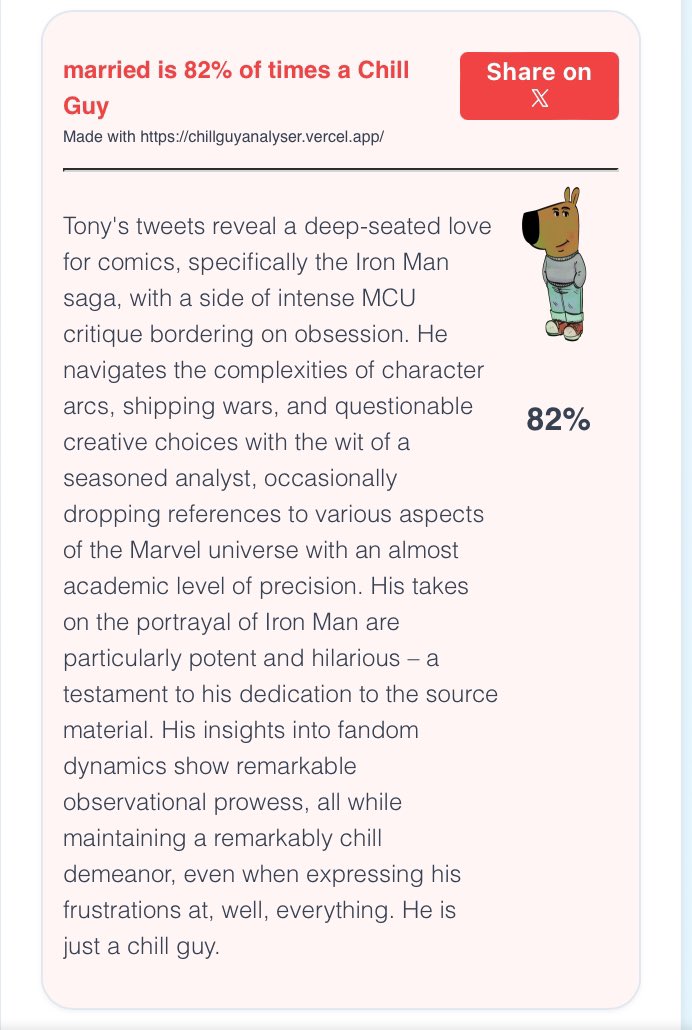 married is 82% of times a Chill Guy

Share on 𝕏

Made with https://chillguyanalyser.vercel.app/

Tony's tweets reveal a deep-seated love for comics, specifically the Iron Man saga, with a side of intense MCU critique bordering on obsession. He navigates the complexities of character arcs, shipping wars, and questionable creative choices with the wit of a seasoned analyst, occasionally dropping references to various aspects of the Marvel universe with an almost academic level of precision. His takes on the portrayal of Iron Man are particularly potent and hilarious – a testament to his dedication to the source material. His insights into fandom dynamics show remarkable observational prowess, all while maintaining a remarkably chill demeanor, even when expressing his frustrations at, well, everything. He is just a chill guy.

82%